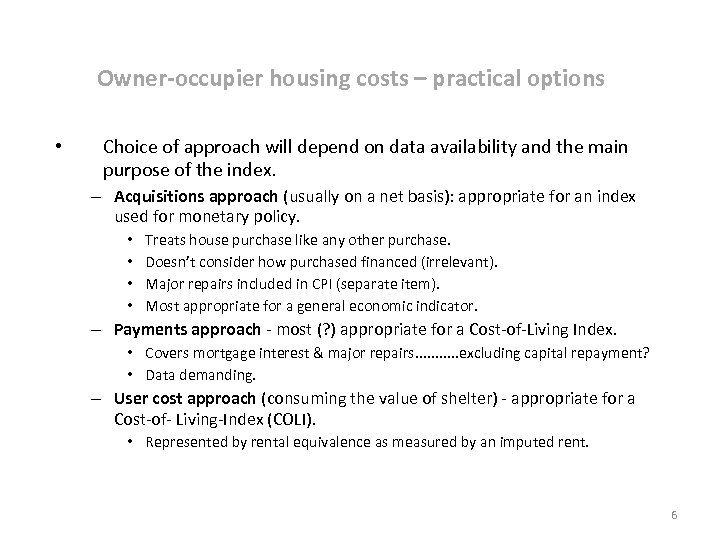 Owner-occupier housing costs – practical options

• Choice of approach will depend on data availability and the main purpose of the index.

– Acquisitions approach (usually on a net basis): appropriate for an index used for monetary policy.

• Treats house purchase like any other purchase.

• Doesn't consider how purchased financed (irrelevant).

• Major repairs included in CPI (separate item).

• Most appropriate for a general economic indicator.

– Payments approach - most (?) appropriate for a Cost-of-Living Index.

• Covers mortgage interest & major repairs...........excluding capital repayment?

• Data demanding.

– User cost approach (consuming the value of shelter) - appropriate for a Cost-of- Living-Index (COLI).

• Represented by rental equivalence as measured by an imputed rent.

6